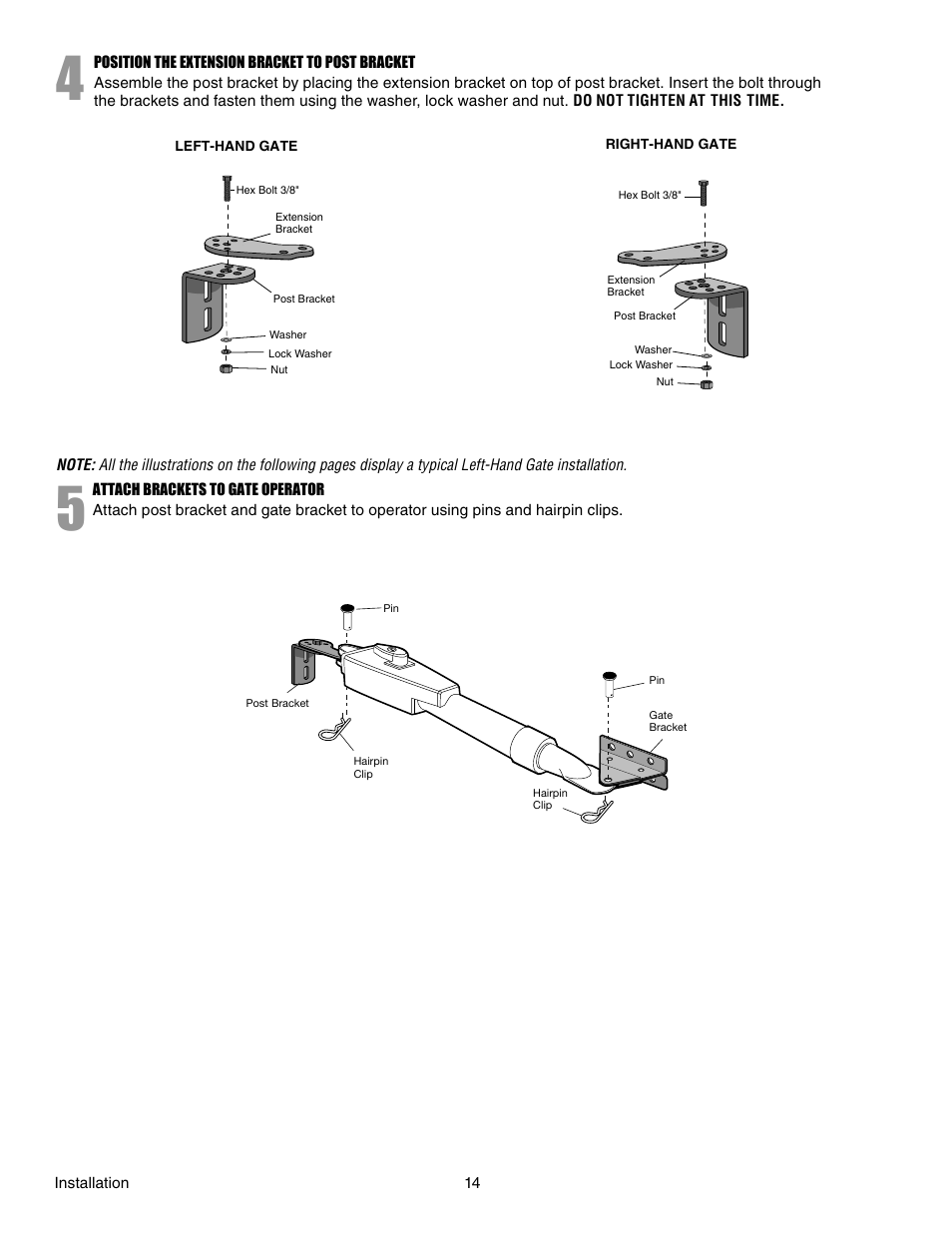 4

POSITION THE EXTENSION BRACKET TO POST BRACKET

Assemble the post bracket by placing the extension bracket on top of post bracket. Insert the bolt through the brackets and fasten them using the washer, lock washer and nut. DO NOT TIGHTEN AT THIS TIME.

LEFT-HAND GATE

Hex Bolt 3/8"

Extension Bracket

Post Bracket

Washer

Lock Washer

Nut

RIGHT-HAND GATE

Hex Bolt 3/8"

Extension Bracket

Post Bracket

Washer

Lock Washer

Nut

NOTE: All the illustrations on the following pages display a typical Left-Hand Gate installation.

5

ATTACH BRACKETS TO GATE OPERATOR

Attach post bracket and gate bracket to operator using pins and hairpin clips.

Pin

Post Bracket

Hairpin Clip

Pin

Gate Bracket

Hairpin Clip

Installation

14